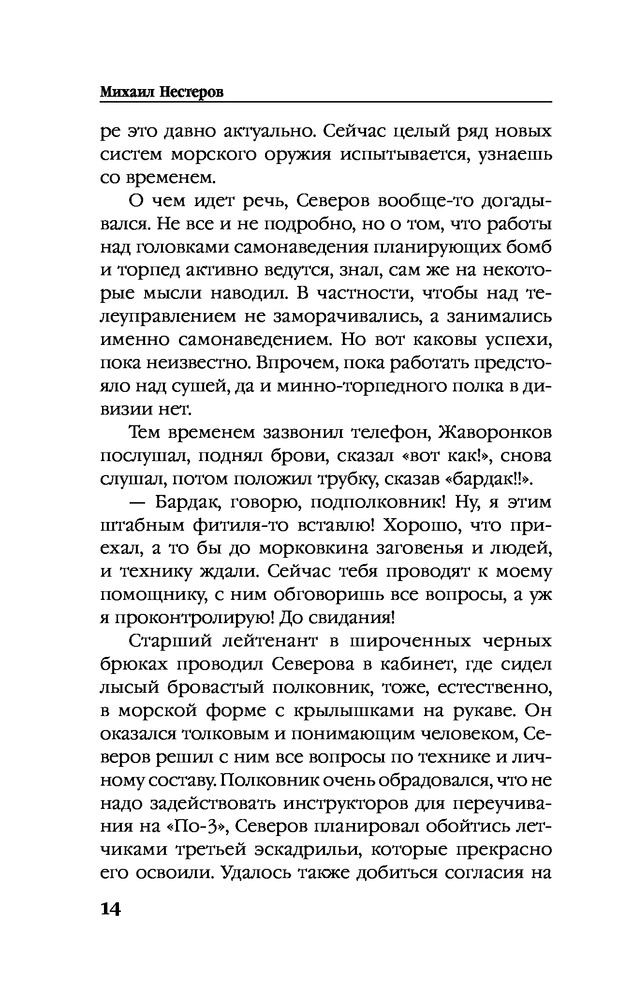 Михаил Нестеров

ре это давно актуально. Сейчас целый ряд новых систем морского оружия испытывается, узнаешь со временем.

О чем идет речь, Северов вообще-то догадывался. Не все и не подробно, но о том, что работы над головками самонаведения планирующих бомб и торпед активно ведутся, знал, сам же на некоторые мысли наводил. В частности, чтобы над телеуправлением не заморачивались, а занимались именно самонаведением. Но вот каковы успехи, пока неизвестно. Впрочем, пока работать предстояло над сушей, да и минно-торпедного полка в дивизии нет.

Тем временем зазвонил телефон, Жаворонков послушал, поднял брови, сказал «вот как!», снова слушал, потом положил трубку, сказав «бардак!!».

— Бардак, говорю, подполковник! Ну, я этим штабным фитиля-то вставлю! Хорошо, что приехал, а то бы до морковкина заговенья и людей, и технику ждали. Сейчас тебя проводят к моему помощнику, с ним обговоришь все вопросы, а уж я проконтролирую! До свидания!

Старший лейтенант в широченных черных брюках проводил Северова в кабинет, где сидел лысый бровастый полковник, тоже, естественно, в морской форме с крылышками на рукаве. Он оказался толковым и понимающим человеком, Северов решил с ним все вопросы по технике и личному составу. Полковник очень обрадовался, что не надо задействовать инструкторов для переучивания на «По-3», Северов планировал обойтись летчиками третьей эскадрильи, которые прекрасно его освоили. Удалось также добиться согласия на

14